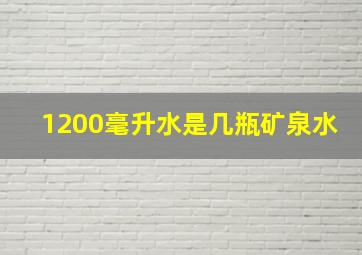 1200毫升水是几瓶矿泉水